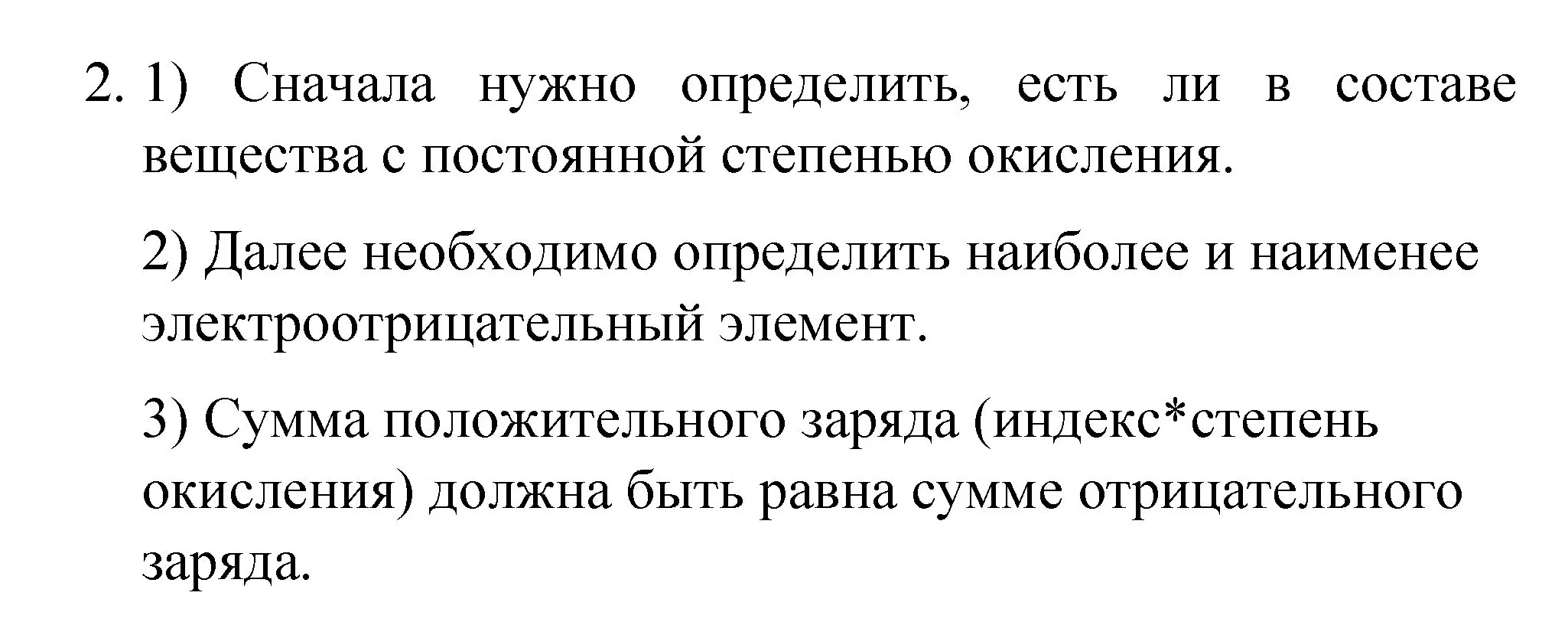 2. 1) Сначала нужно определить, есть ли в составе вещества с постоянной степенью окисления.

2) Далее необходимо определить наиболее и наименее электроотрицательный элемент.

3) Сумма положительного заряда (индекс*степень окисления) должна быть равна сумме отрицательного заряда.